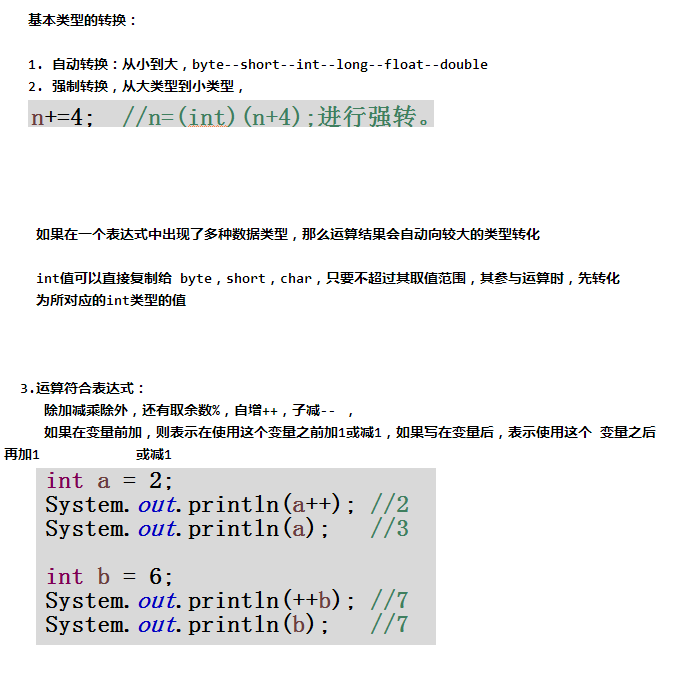 基本类型的转换：

1. 自动转换：从小到大，byte--short--int--long--float--double
2. 强制转换，从大类型到小类型，

n+=4;  //n=(int)(n+4);进行强转。

如果在一个表达式中出现了多种数据类型，那么运算结果会自动向较大的类型转化

int值可以直接复制给 byte，short，char，只要不超过其取值范围，其参与运算时，先转化为所对应的int类型的值

3.运算符合表达式：
除加减乘除外，还有取余数%，自增++，子减-- ，
如果在变量前加，则表示在使用这个变量之前加1或减1，如果写在变量后，表示使用这个 变量之后再加1 或减1

int a = 2;
System.out.println(a++); //2
System.out.println(a);   //3

int b = 6;
System.out.println(++b); //7
System.out.println(b);   //7